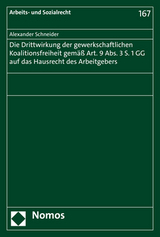 Arbeits- und Sozialrecht

167

Alexander Schneider

Die Drittwirkung der gewerkschaftlichen Koalitionsfreiheit gemäß Art. 9 Abs. 3 S. 1 GG auf das Hausrecht des Arbeitgebers

Nomos